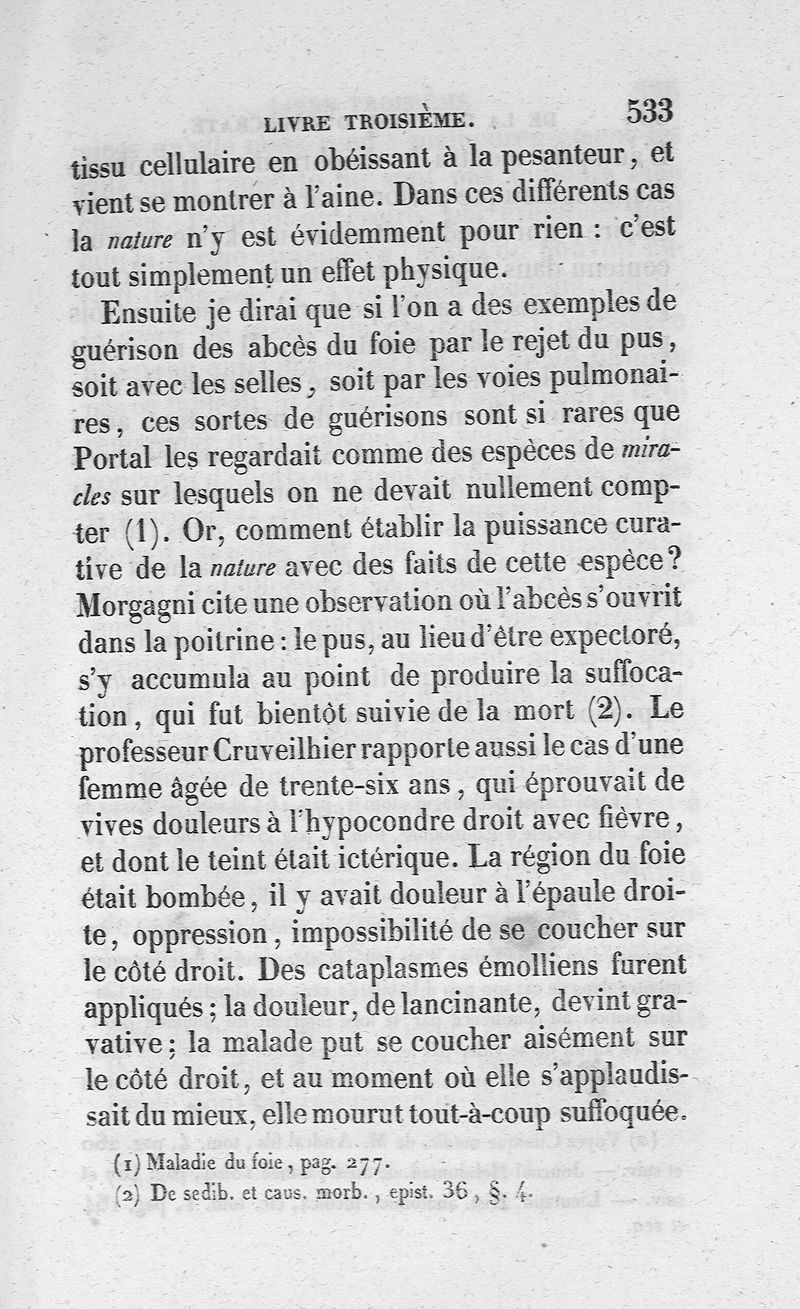 LIVRE TROISIÈME. 533

tissu cellulaire en obéissant à la pesanteur, et vient se montrer à l'aine. Dans ces différents cas la nature n'y est évidemment pour rien : c'est tout simplement un effet physique.

Ensuite je dirai que si l'on a des exemples de guérison des abcès du foie par le rejet du pus, soit avec les selles, soit par les voies pulmonaires, ces sortes de guérisons sont si rares que Portal les regardait comme des espèces de miracles sur lesquels on ne devait nullement compter (1). Or, comment établir la puissance curative de la nature avec des faits de cette espèce? Morgagni cite une observation où l'abcès s'ouvrit dans la poitrine : le pus, au lieu d'être expectoré, s'y accumula au point de produire la suffocation, qui fut bientôt suivie de la mort (2). Le professeur Cruveilhier rapporte aussi le cas d'une femme âgée de trente-six ans, qui éprouvait de vives douleurs à l'hypocondre droit avec fièvre, et dont le teint était ictérique. La région du foie était bombée, il y avait douleur à l'épaule droite, oppression, impossibilité de se coucher sur le côté droit. Des cataplasmes émolliens furent appliqués ; la douleur, de lancinante, devint gravative ; la malade put se coucher aisément sur le côté droit, et au moment où elle s'applaudissait du mieux, elle mourut tout-à-coup suffoquée.

(1) Maladie du foie, pag. 277.
(2) De sedib. et caus. morb., epist. 36, §. 4.